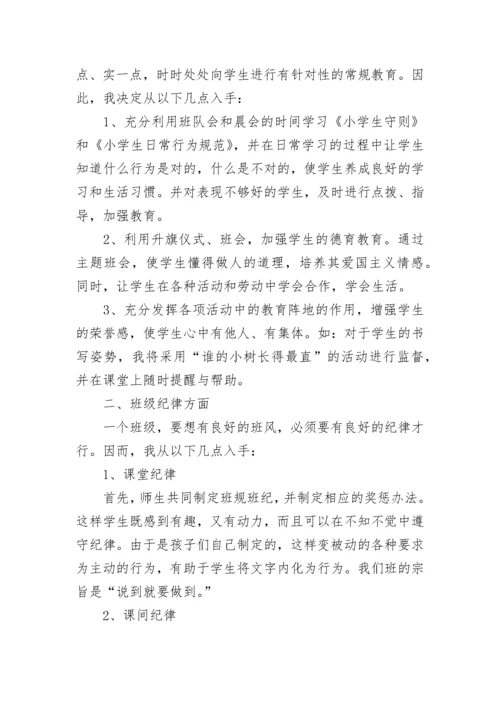 点、实一点，时时处处向学生进行有针对性的常规教育。因此，我决定从以下几点入手：

1、充分利用班队会和晨会的时间学习《小学生守则》和《小学生日常行为规范》，并在日常学习的过程中让学生知道什么行为是对的，什么是不对的，使学生养成良好的学习和生活习惯。并对表现不够好的学生，及时进行点拨、指导，加强教育。

2、利用升旗仪式、班会，加强学生的德育教育。通过主题班会，使学生懂得做人的道理，培养其爱国主义情感。同时，让学生在各种活动和劳动中学会合作，学会生活。

3、充分发挥各项活动中的教育阵地的作用，增强学生的荣誉感，使学生心中有他人、有集体。如：对于学生的书写姿势，我将采用“谁的小树长得最直”的活动进行监督，并在课堂上随时提醒与帮助。

二、班级纪律方面

一个班级，要想有良好的班风，必须要有良好的纪律才行。因而，我从以下几点入手：

1、课堂纪律

首先，师生共同制定班规班纪，并制定相应的奖惩办法。这样学生既感到有趣，又有动力，而且可以在不知不觉中遵守纪律。由于是孩子们自己制定的，这样变被动的各种要求为主动的行为，有助于学生将文字内化为行为。我们班的宗旨是“说到就要做到。”

2、课间纪律